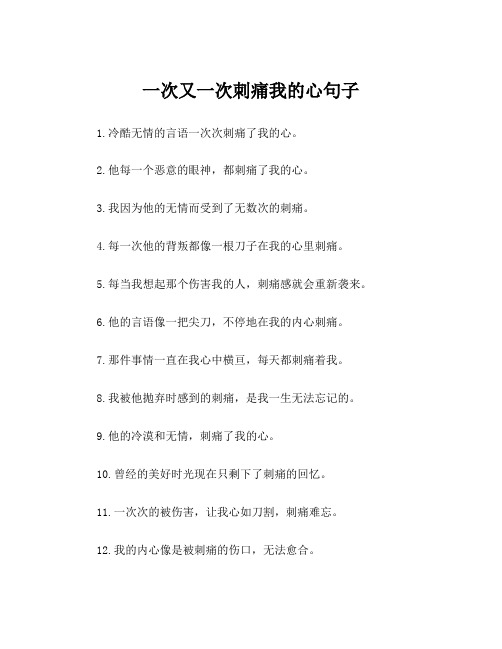 一次又一次刺痛我的心句子

1.冷酷无情的言语一次次刺痛了我的心。

2.他每一个恶意的眼神，都刺痛了我的心。

3.我因为他的无情而受到了无数次的刺痛。

4.每一次他的背叛都像一根刀子在我的心里刺痛。

5.每当我想起那个伤害我的人，刺痛感就会重新袭来。

6.他的言语像一把尖刀，不停地在我的内心刺痛。

7.那件事情一直在我心中横亘，每天都刺痛着我。

8.我被他抛弃时感到的刺痛，是我一生无法忘记的。

9.他的冷漠和无情，刺痛了我的心。

10.曾经的美好时光现在只剩下了刺痛的回忆。

11.一次次的被伤害，让我心如刀割，刺痛难忘。

12.我的内心像是被刺痛的伤口，无法愈合。